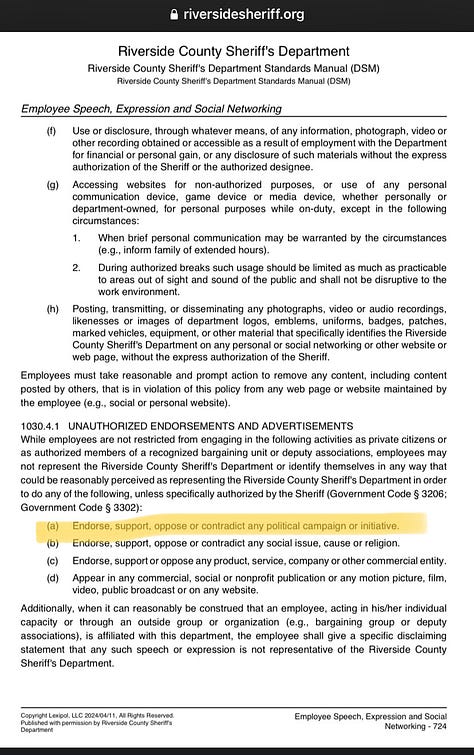 riversidesheriff.org

Riverside County Sheriff's Department
Riverside County Sheriff's Department Standards Manual (DSM)
Riverside County Sheriff's Department Standards Manual (DSM)

Employee Speech, Expression and Social Networking

(f) Use or disclosure, through whatever means, of any information, photograph, video or other recording obtained or accessible as a result of employment with the Department for financial or personal gain, or any disclosure of such materials without the express authorization of the Sheriff or the authorized designee.

(g) Accessing websites for non-authorized purposes, or use of any personal communication device, game device or media device, whether personally or department-owned, for personal purposes while on-duty, except in the following circumstances:

1. When brief personal communication may be warranted by the circumstances (e.g., inform family of extended hours).

2. During authorized breaks such usage should be limited as much as practicable to areas out of sight and sound of the public and shall not be disruptive to the work environment.

(h) Posting, transmitting, or disseminating any photographs, video or audio recordings, likenesses or images of department logos, emblems, uniforms, badges, patches, marked vehicles, equipment, or other material that specifically identifies the Riverside County Sheriff's Department on any personal or social networking or other website or web page, without the express authorization of the Sheriff.

Employees must take reasonable and prompt action to remove any content, including content posted by others, that is in violation of this policy from any web page or website maintained by the employee (e.g., social or personal website).

1030.4.1 UNAUTHORIZED ENDORSEMENTS AND ADVERTISEMENTS
While employees are not restricted from engaging in the following activities as private citizens or as authorized members of a recognized bargaining unit or deputy associations, employees may not represent the Riverside County Sheriff's Department or identify themselves in any way that could be reasonably perceived as representing the Riverside County Sheriff's Department in order to do any of the following, unless specifically authorized by the Sheriff (Government Code § 3206; Government Code § 3302):

(a) Endorse, support, oppose or contradict any political campaign or initiative.

(b) Endorse, support, oppose or contradict any social issue, cause or religion.

(c) Endorse, support or oppose any product, service, company or other commercial entity.

(d) Appear in any commercial, social or nonprofit publication or any motion picture, film, video, public broadcast or on any website.

Additionally, when it can reasonably be construed that an employee, acting in his/her individual capacity or through an outside group or organization (e.g., bargaining group or deputy associations), is affiliated with this department, the employee shall give a specific disclaiming statement that any such speech or expression is not representative of the Riverside County Sheriff's Department.

Copyright Lexipol, LLC 2024/04/11, All Rights Reserved. Published with permission by Riverside County Sheriff's Department

Employee Speech, Expression and Social Networking - 724